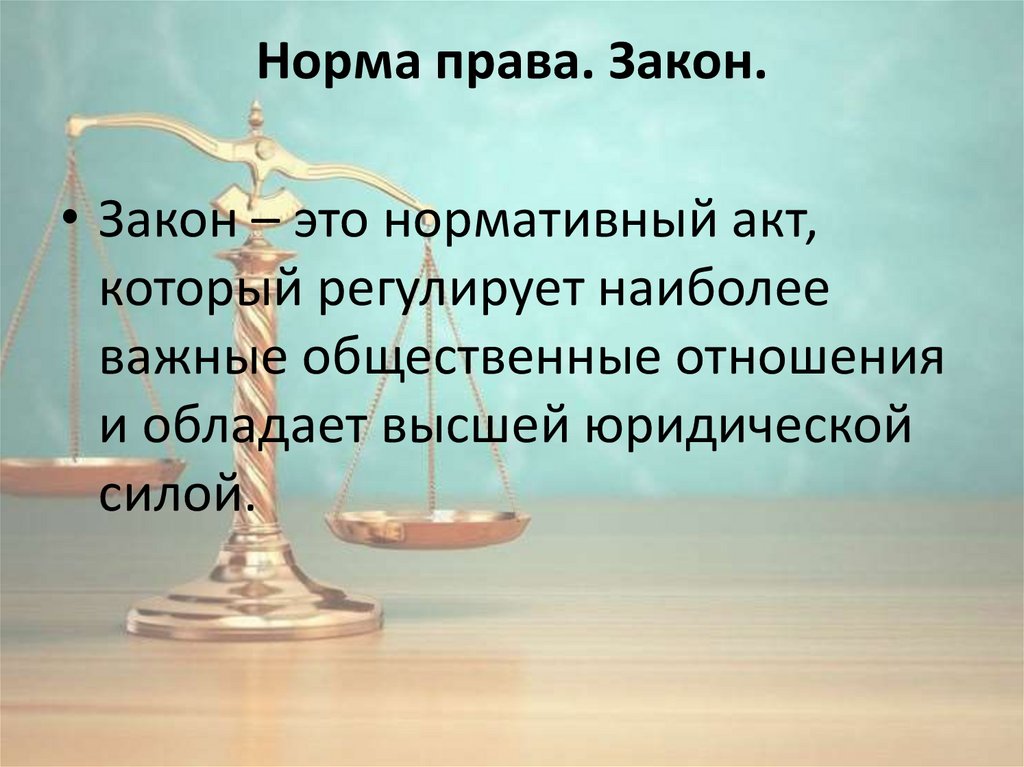 Норма права. Закон.

• Закон – это нормативный акт, который регулирует наиболее важные общественные отношения и обладает высшей юридической силой.